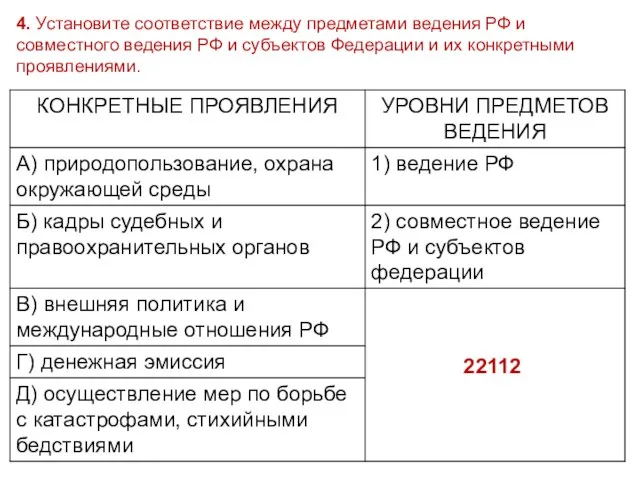 4. Установите соответствие между предметами ведения РФ и совместного ведения РФ и субъектов Федерации и их конкретными проявлениями.

| КОНКРЕТНЫЕ ПРОЯВЛЕНИЯ | УРОВНИ ПРЕДМЕТОВ ВЕДЕНИЯ |
|---|---|
| А) природопользование, охрана окружающей среды | 1) ведение РФ |
| Б) кадры судебных и правоохранительных органов | 2) совместное ведение РФ и субъектов федерации |
| В) внешняя политика и международные отношения РФ | 22112 |
| Г) денежная эмиссия | |
| Д) осуществление мер по борьбе с катастрофами, стихийными бедствиями | |